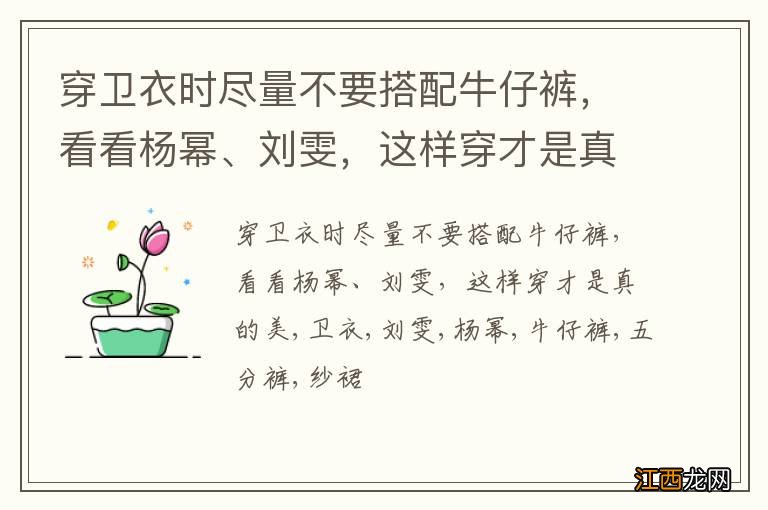 穿卫衣时尽量不要搭配牛仔裤，看看杨幂、刘雯，这样穿才是真

穿卫衣时尽量不要搭配牛仔裤，看看杨幂、刘雯，这样穿才是真的美，卫衣，刘雯，杨幂，牛仔裤，五分裤，纱裙

江西龙网